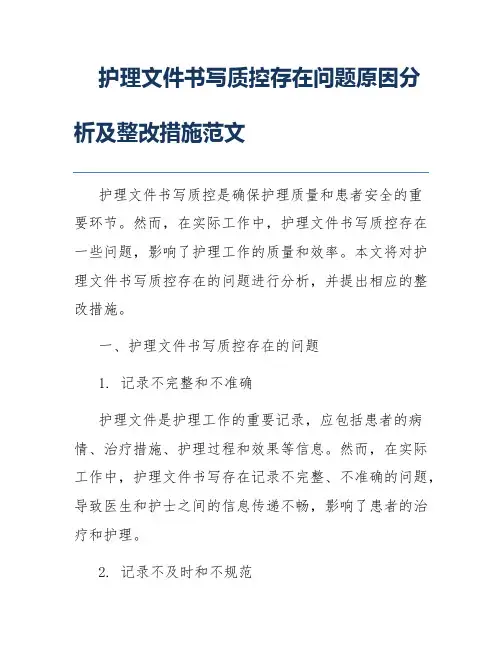 护理文件书写质控存在问题原因分析及整改措施范文

护理文件书写质控是确保护理质量和患者安全的重要环节。然而，在实际工作中，护理文件书写质控存在一些问题，影响了护理工作的质量和效率。本文将对护理文件书写质控存在的问题进行分析，并提出相应的整改措施。

一、护理文件书写质控存在的问题

1. 记录不完整和不准确

护理文件是护理工作的重要记录，应包括患者的病情、治疗措施、护理过程和效果等信息。然而，在实际工作中，护理文件书写存在记录不完整、不准确的问题，导致医生和护士之间的信息传递不畅，影响了患者的治疗和护理。

2. 记录不及时和不规范